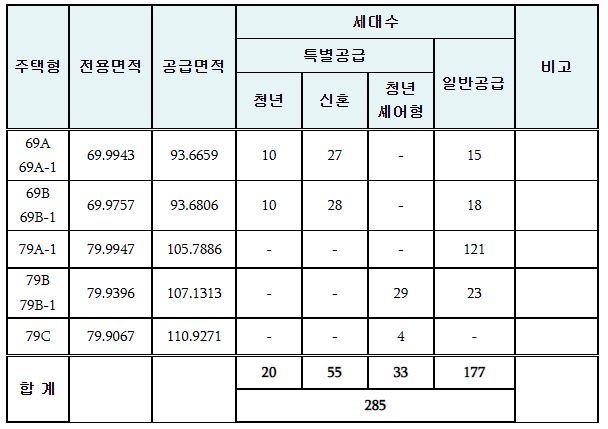 | 주택형 | 전용면적 | 공급면적 | 세대수 | | | | 비고 |
|---|---|---|---|---|---|---|---|
| | | | 특별공급 | | | 일반공급 | |
| | | | 청년 | 신혼 | 청년 셰어형 | | |
| 69A 69A-1 | 69.9943 | 93.6659 | 10 | 27 | - | 15 | |
| 69B 69B-1 | 69.9757 | 93.6806 | 10 | 28 | - | 18 | |
| 79A-1 | 79.9947 | 105.7886 | - | - | - | 121 | |
| 79B 79B-1 | 79.9396 | 107.1313 | - | - | 29 | 23 | |
| 79C | 79.9067 | 110.9271 | - | - | 4 | - | |
| 합 계 | | | 20 | 55 | 33 | 177 | |
| | | | 285 | | | | |